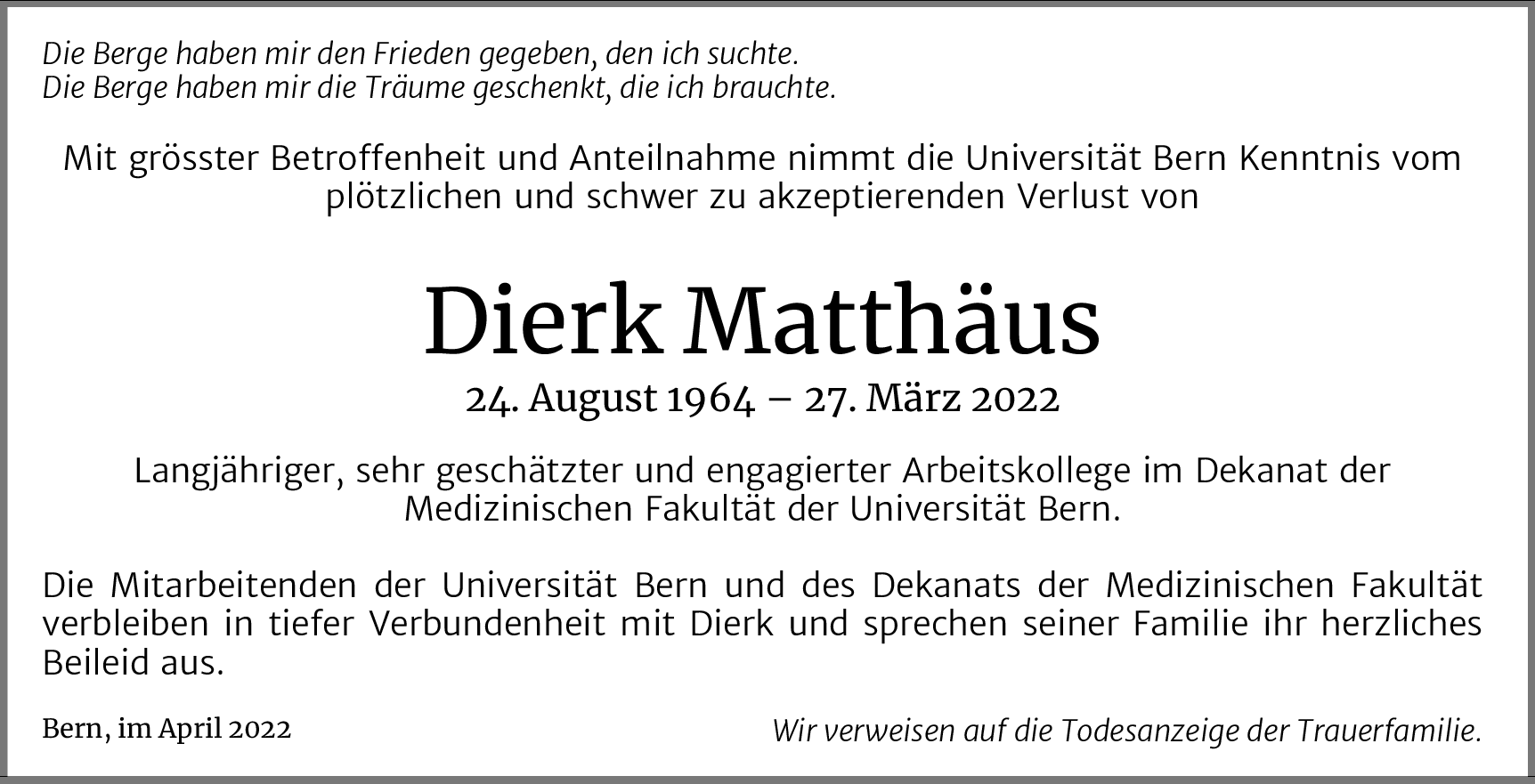 Die Berge haben mir den Frieden gegeben, den ich suchte.
Die Berge haben mir die Träume geschenkt, die ich brauchte.

Mit grösster Betroffenheit und Anteilnahme nimmt die Universität Bern Kenntnis vom plötzlichen und schwer zu akzeptierenden Verlust von

Dierk Matthäus

24. August 1964 – 27. März 2022

Langjähriger, sehr geschätzter und engagierter Arbeitskollege im Dekanat der Medizinischen Fakultät der Universität Bern.

Die Mitarbeitenden der Universität Bern und des Dekanats der Medizinischen Fakultät verbleiben in tiefer Verbundenheit mit Dierk und sprechen seiner Familie ihr herzliches Beileid aus.

Bern, im April 2022

Wir verweisen auf die Todesanzeige der Trauerfamilie.